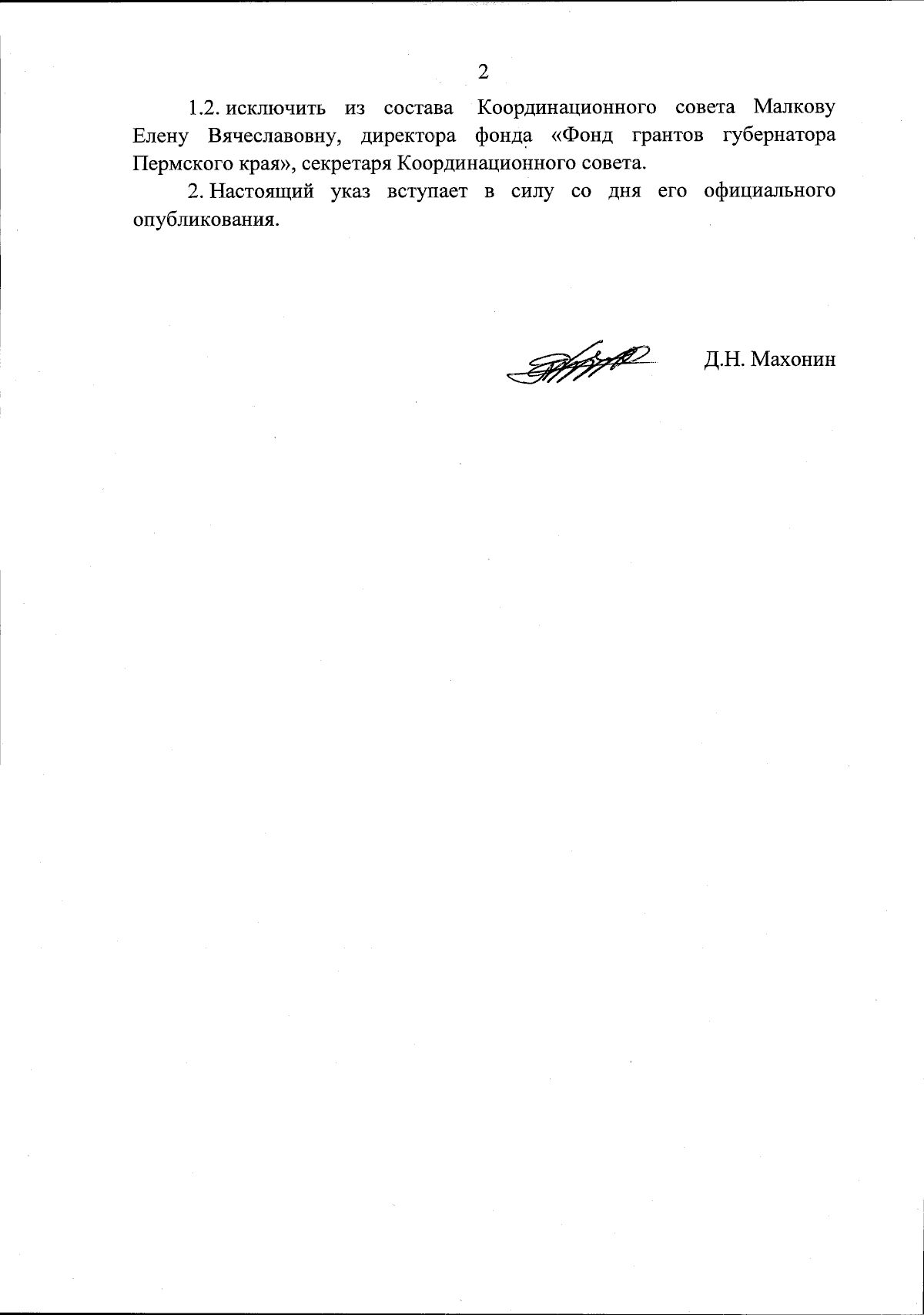 2

1.2. исключить из состава Координационного совета Малкову Елену Вячеславовну, директора фонда «Фонд грантов губернатора Пермского края», секретаря Координационного совета.

2. Настоящий указ вступает в силу со дня его официального опубликования.

Д.Н. Махонин